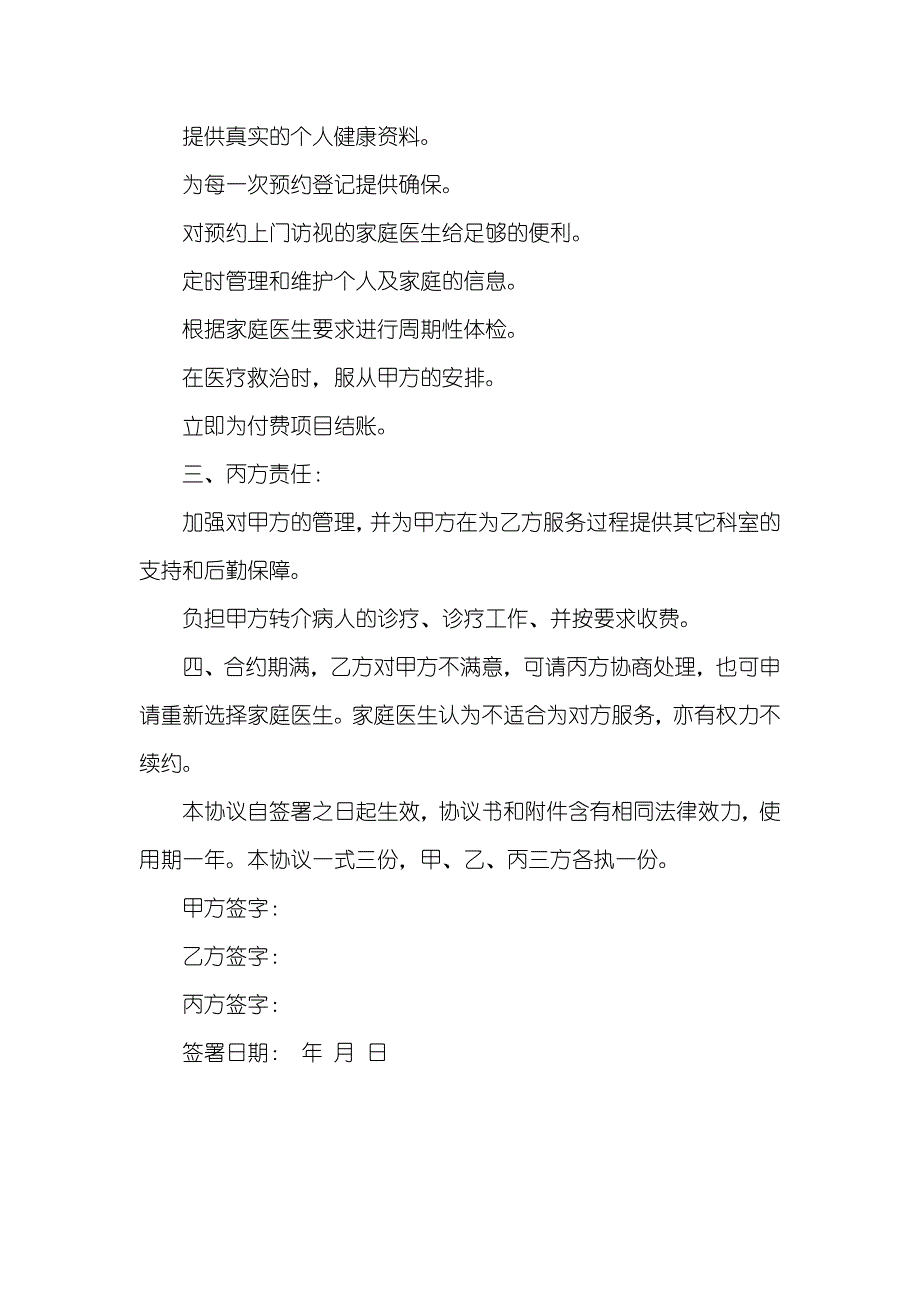 提供真实的个人健康资料。

为每一次预约登记提供确保。

对预约上门访视的家庭医生给足够的便利。

定时管理和维护个人及家庭的信息。

根据家庭医生要求进行周期性体检。

在医疗救治时，服从甲方的安排。

立即为付费项目结账。

三、丙方责任：

加强对甲方的管理，并为甲方在为乙方服务过程提供其它科室的支持和后勤保障。

负担甲方转介病人的诊疗、诊疗工作、并按要求收费。

四、合约期满，乙方对甲方不满意，可请丙方协商处理，也可申请重新选择家庭医生。家庭医生认为不适合为对方服务，亦有权力不续约。

本协议自签署之日起生效，协议书和附件含有相同法律效力，使用期一年。本协议一式三份，甲、乙、丙三方各执一份。

甲方签字：

乙方签字：

丙方签字：

签署日期：　年　月　日